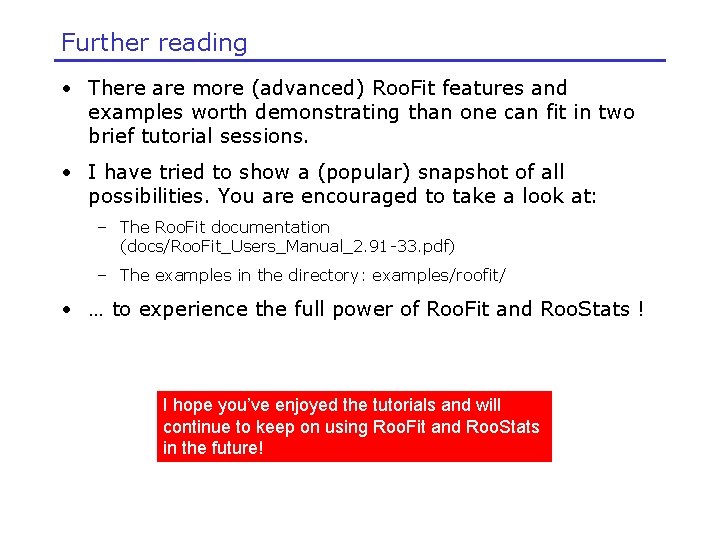 Further reading

• There are more (advanced) RooFit features and examples worth demonstrating than one can fit in two brief tutorial sessions.

• I have tried to show a (popular) snapshot of all possibilities. You are encouraged to take a look at:

– The RooFit documentation (docs/RooFit_Users_Manual_2.91-33.pdf)

– The examples in the directory: examples/roofit/

• … to experience the full power of RooFit and RooStats !

I hope you've enjoyed the tutorials and will continue to keep on using RooFit and RooStats in the future!